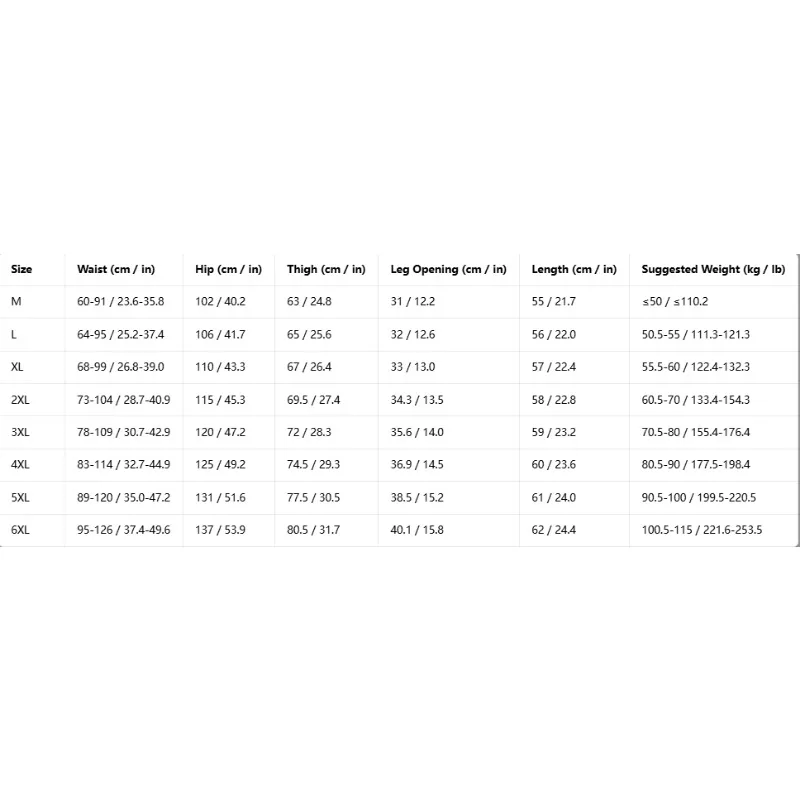 | Size | Waist (cm / in) | Hip (cm / in) | Thigh (cm / in) | Leg Opening (cm / in) | Length (cm / in) | Suggested Weight (kg / lb) |
|---|---|---|---|---|---|---|
| M | 60-91 / 23.6-35.8 | 102 / 40.2 | 63 / 24.8 | 31 / 12.2 | 55 / 21.7 | ≤50 / ≤110.2 |
| L | 64-95 / 25.2-37.4 | 106 / 41.7 | 65 / 25.6 | 32 / 12.6 | 56 / 22.0 | 50.5-55 / 111.3-121.3 |
| XL | 68-99 / 26.8-39.0 | 110 / 43.3 | 67 / 26.4 | 33 / 13.0 | 57 / 22.4 | 55.5-60 / 122.4-132.3 |
| 2XL | 73-104 / 28.7-40.9 | 115 / 45.3 | 69.5 / 27.4 | 34.3 / 13.5 | 58 / 22.8 | 60.5-70 / 133.4-154.3 |
| 3XL | 78-109 / 30.7-42.9 | 120 / 47.2 | 72 / 28.3 | 35.6 / 14.0 | 59 / 23.2 | 70.5-80 / 155.4-176.4 |
| 4XL | 83-114 / 32.7-44.9 | 125 / 49.2 | 74.5 / 29.3 | 36.9 / 14.5 | 60 / 23.6 | 80.5-90 / 177.5-198.4 |
| 5XL | 89-120 / 35.0-47.2 | 131 / 51.6 | 77.5 / 30.5 | 38.5 / 15.2 | 61 / 24.0 | 90.5-100 / 199.5-220.5 |
| 6XL | 95-126 / 37.4-49.6 | 137 / 53.9 | 80.5 / 31.7 | 40.1 / 15.8 | 62 / 24.4 | 100.5-115 / 221.6-253.5 |